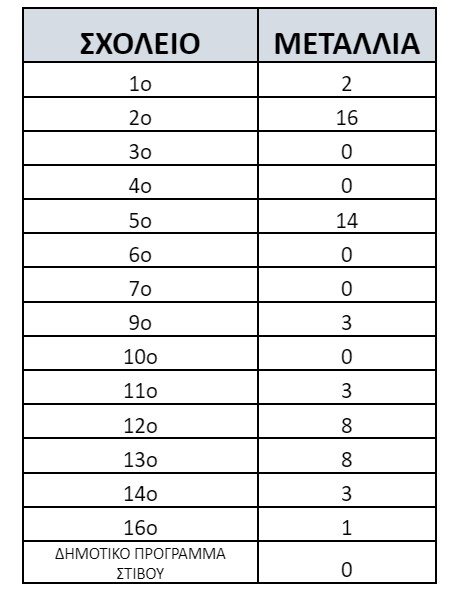 | ΣΧΟΛΕΙΟ | ΜΕΤΑΛΛΙΑ |
|---|---|
| 1ο | 2 |
| 2ο | 16 |
| 3ο | 0 |
| 4ο | 0 |
| 5ο | 14 |
| 6ο | 0 |
| 7ο | 0 |
| 9ο | 3 |
| 10ο | 0 |
| 11ο | 3 |
| 12ο | 8 |
| 13ο | 8 |
| 14ο | 3 |
| 16ο | 1 |
| ΔΗΜΟΤΙΚΟ ΠΡΟΓΡΑΜΜΑ ΣΤΙΒΟΥ | 0 |